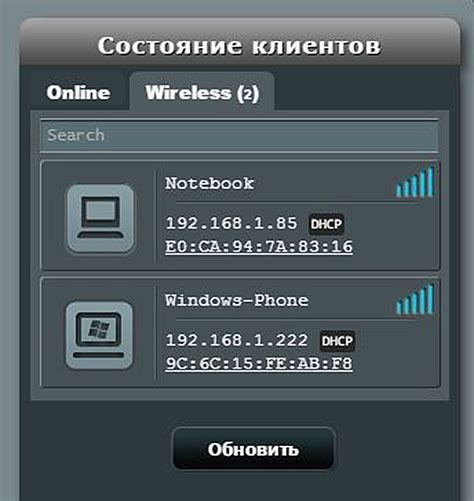 Состояние клиентов

Online

Wireless (2)

Search

Notebook

192.168.1.85 DHCP

E0:CA:94:7A:83:16

Windows-Phone

192.168.1.222 DHCP

9C:6C:15:FE:AB:F8

Обновить